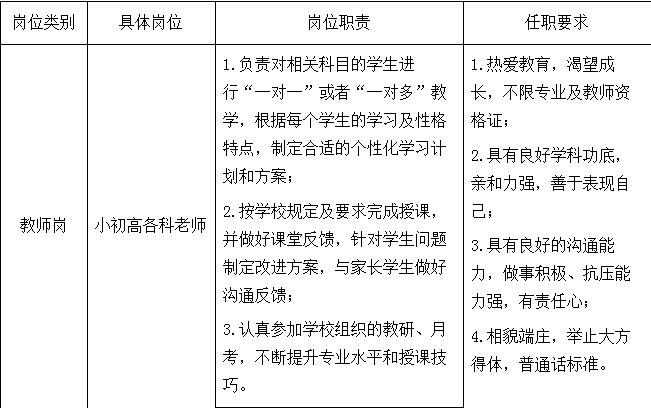 | 岗位类别 | 具体岗位 | 岗位职责 | 任职要求 |
|---|---|---|---|
| 教师岗 | 小初高各科老师 | 1.负责对相关科目的学生进行“一对一”或者“一对多”教学，根据每个学生的学习及性格特点，制定合适的个性化学习计划和方案；<br>2.按学校规定及要求完成授课，并做好课堂反馈，针对学生问题制定改进方案，与家长学生做好沟通反馈；<br>3.认真参加学校组织的教研、月考，不断提升专业水平和授课技巧。 | 1.热爱教育，渴望成长，不限专业及教师资格证；<br>2.具有良好学科功底，亲和力强，善于表现自己；<br>3.具有良好的沟通能力，做事积极、抗压能力强，有责任心；<br>4.相貌端庄，举止大方得体，普通话标准。 |